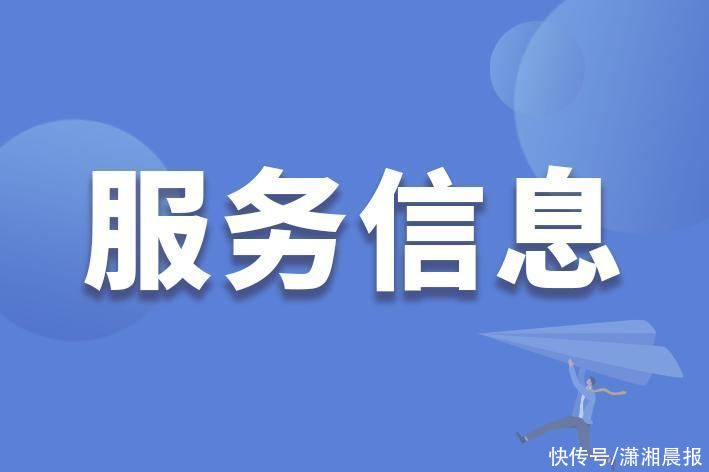 服务信息

快传号/潇湘晨报